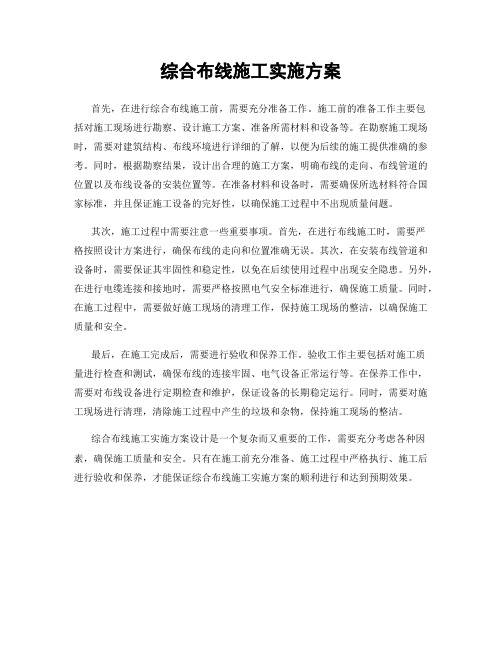 综合布线施工实施方案

首先，在进行综合布线施工前，需要充分准备工作。施工前的准备工作主要包括对施工现场进行勘察、设计施工方案、准备所需材料和设备等。在勘察施工现场时，需要对建筑结构、布线环境进行详细的了解，以便为后续的施工提供准确的参考。同时，根据勘察结果，设计出合理的施工方案，明确布线的走向、布线管道的位置以及布线设备的安装位置等。在准备材料和设备时，需要确保所选材料符合国家标准，并且保证施工设备的完好性，以确保施工过程中不出现质量问题。

其次，施工过程中需要注意一些重要事项。首先，在进行布线施工时，需要严格按照设计方案进行，确保布线的走向和位置准确无误。其次，在安装布线管道和设备时，需要保证其牢固性和稳定性，以免在后续使用过程中出现安全隐患。另外，在进行电缆连接和接地时，需要严格按照电气安全标准进行，确保施工质量。同时，在施工过程中，需要做好施工现场的清理工作，保持施工现场的整洁，以确保施工质量和安全。

最后，在施工完成后，需要进行验收和保养工作。验收工作主要包括对施工质量进行检查和测试，确保布线的连接牢固、电气设备正常运行等。在保养工作中，需要对布线设备进行定期检查和维护，保证设备的长期稳定运行。同时，需要对施工现场进行清理，清除施工过程中产生的垃圾和杂物，保持施工现场的整洁。

综合布线施工实施方案设计是一个复杂而又重要的工作，需要充分考虑各种因素，确保施工质量和安全。只有在施工前充分准备、施工过程中严格执行、施工后进行验收和保养，才能保证综合布线施工实施方案的顺利进行和达到预期效果。